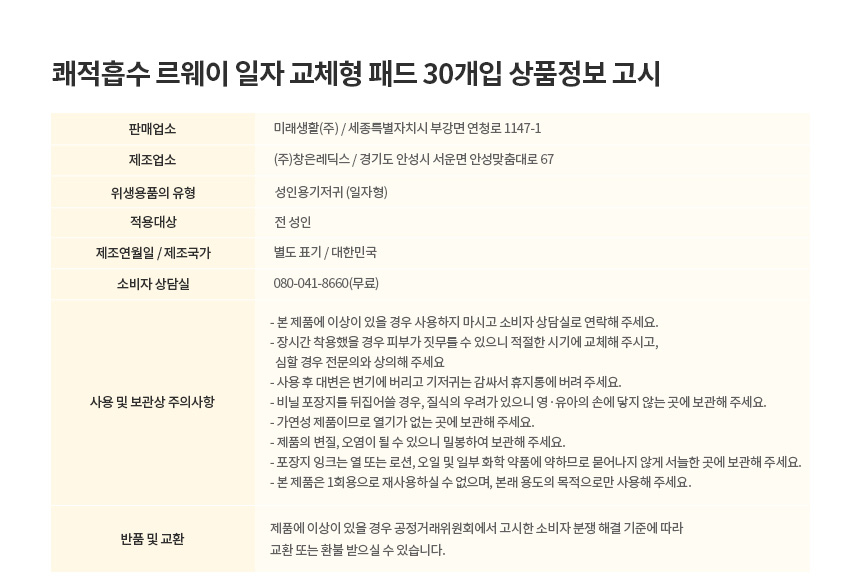 쾌적흡수 르웨이 일자 교체형 패드 30개입 상품정보 고시

| 판매업소 | 미래생활(주) / 세종특별자치시 부강면 연청로 1147-1 |
|---|---|
| 제조업소 | (주)창은레딕스 / 경기도 안성시 서운면 안성맞춤대로 67 |
| 위생용품의 유형 | 성인용기저귀 (일자형) |
| 적용대상 | 전 성인 |
| 제조연월일 / 제조국가 | 별도 표기 / 대한민국 |
| 소비자 상담실 | 080-041-8660(무료) |
| 사용 및 보관상 주의사항 | - 본 제품에 이상이 있을 경우 사용하지 마시고 소비자 상담실로 연락해 주세요.<br>- 장시간 착용했을 경우 피부가 짓무를 수 있으니 적절한 시기에 교체해 주시고, 심할 경우 전문의와 상의해 주세요<br>- 사용 후 대변은 변기에 버리고 기저귀는 감싸서 휴지통에 버려 주세요.<br>- 비닐 포장지를 뒤집어쓸 경우, 질식의 우려가 있으니 영·유아의 손에 닿지 않는 곳에 보관해 주세요.<br>- 가연성 제품이므로 열기가 없는 곳에 보관해 주세요.<br>- 제품의 변질, 오염이 될 수 있으니 밀봉하여 보관해 주세요.<br>- 포장지 잉크는 열 또는 로션, 오일 및 일부 화학 약품에 약하므로 묻어나지 않게 서늘한 곳에 보관해 주세요.<br>- 본 제품은 1회용으로 재사용하실 수 없으며, 본래 용도의 목적으로만 사용해 주세요. |
| 반품 및 교환 | 제품에 이상이 있을 경우 공정거래위원회에서 고시한 소비자 분쟁 해결 기준에 따라 교환 또는 환불 받으실 수 있습니다. |